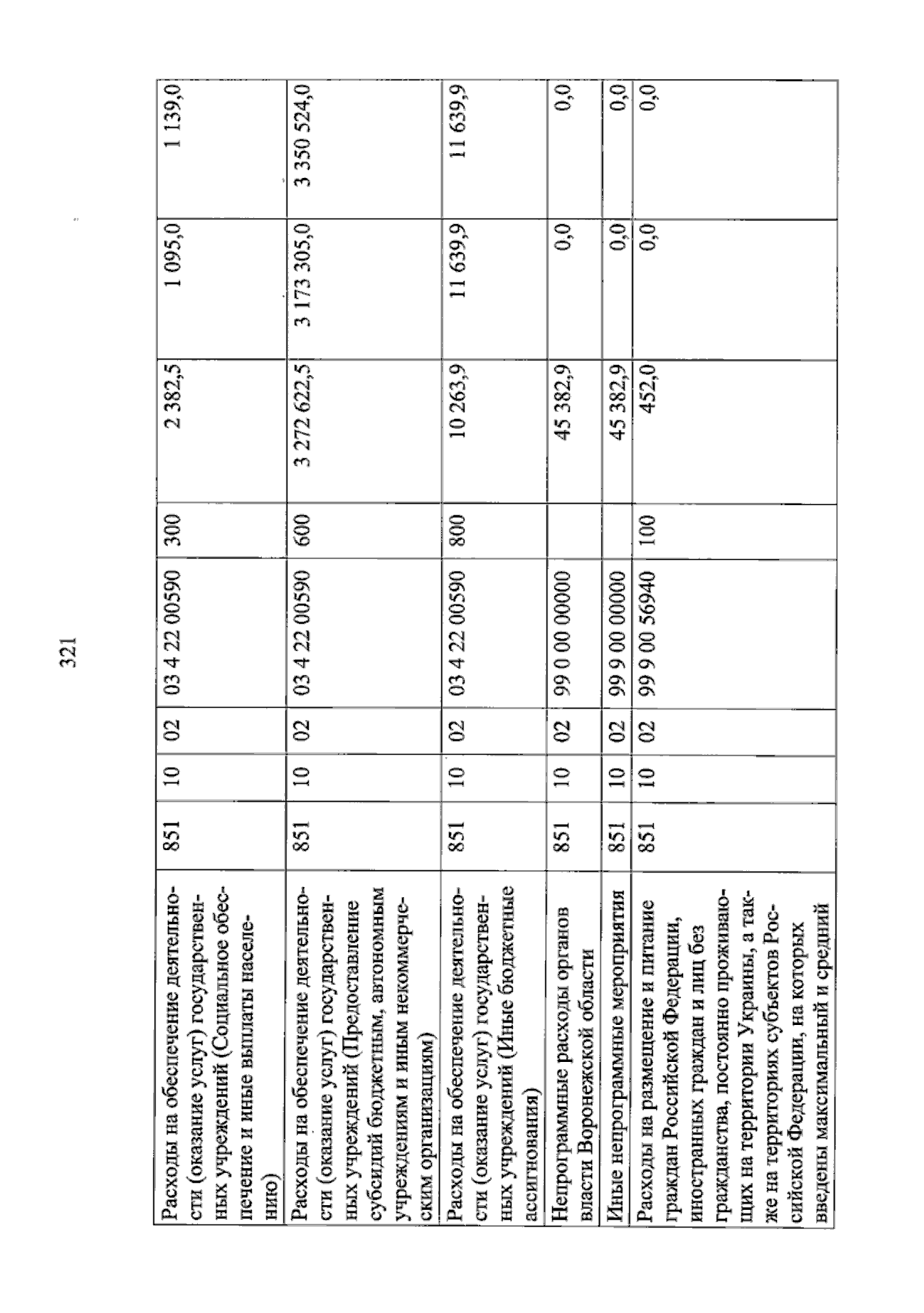 321

| Расходы на обеспечение деятельности (оказание услуг) государственных учреждений (Социальное обеспечение и иные выплаты населению) | 851 | 10 | 02 | 03 4 22 00590 | 300 | 2 382,5 | 1 095,0 | 1 139,0 |
|---|---|---|---|---|---|---|---|---|
| Расходы на обеспечение деятельности (оказание услуг) государственных учреждений (Предоставление субсидий бюджетным, автономным учреждениям и иным некоммерческим организациям) | 851 | 10 | 02 | 03 4 22 00590 | 600 | 3 272 622,5 | 3 173 305,0 | 3 350 524,0 |
| Расходы на обеспечение деятельности (оказание услуг) государственных учреждений (Иные бюджетные ассигнования) | 851 | 10 | 02 | 03 4 22 00590 | 800 | 10 263,9 | 11 639,9 | 11 639,9 |
| Непрограммные расходы органов власти Воронежской области | 851 | 10 | 02 | 99 0 00 00000 | | 45 382,9 | 0,0 | 0,0 |
| Иные непрограммные мероприятия | 851 | 10 | 02 | 99 9 00 00000 | | 45 382,9 | 0,0 | 0,0 |
| Расходы на размещение и питание граждан Российской Федерации, иностранных граждан и лиц без гражданства, постоянно проживающих на территории Украины, а также на территориях субъектов Российской Федерации, на которых введены максимальный и средний | 851 | 10 | 02 | 99 9 00 56940 | 100 | 452,0 | 0,0 | 0,0 |